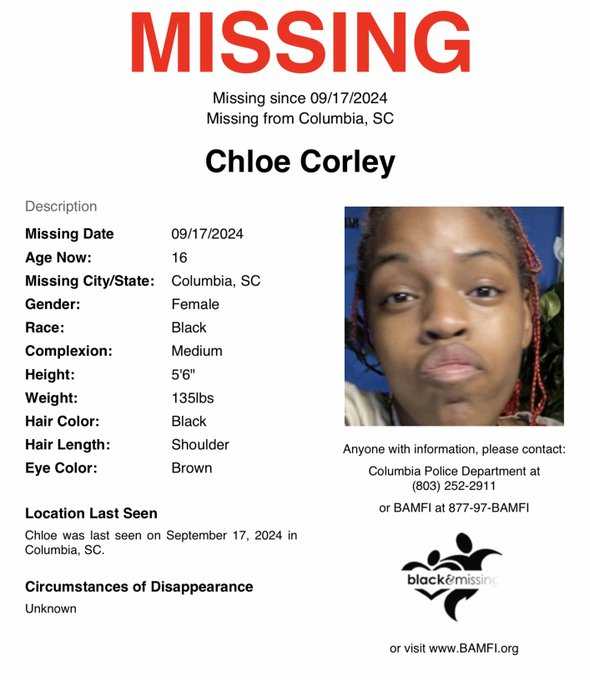 MISSING

Missing since 09/17/2024
Missing from Columbia, SC

Chloe Corley

Description

| | |
|---|---|
| Missing Date | 09/17/2024 |
| Age Now: | 16 |
| Missing City/State: | Columbia, SC |
| Gender: | Female |
| Race: | Black |
| Complexion: | Medium |
| Height: | 5'6" |
| Weight: | 135lbs |
| Hair Color: | Black |
| Hair Length: | Shoulder |
| Eye Color: | Brown |

Location Last Seen

Chloe was last seen on September 17, 2024 in Columbia, SC.

Circumstances of Disappearance

Unknown

Anyone with information, please contact:

Columbia Police Department at (803) 252-2911

or BAMFI at 877-97-BAMFI

black&missing

or visit www.BAMFI.org